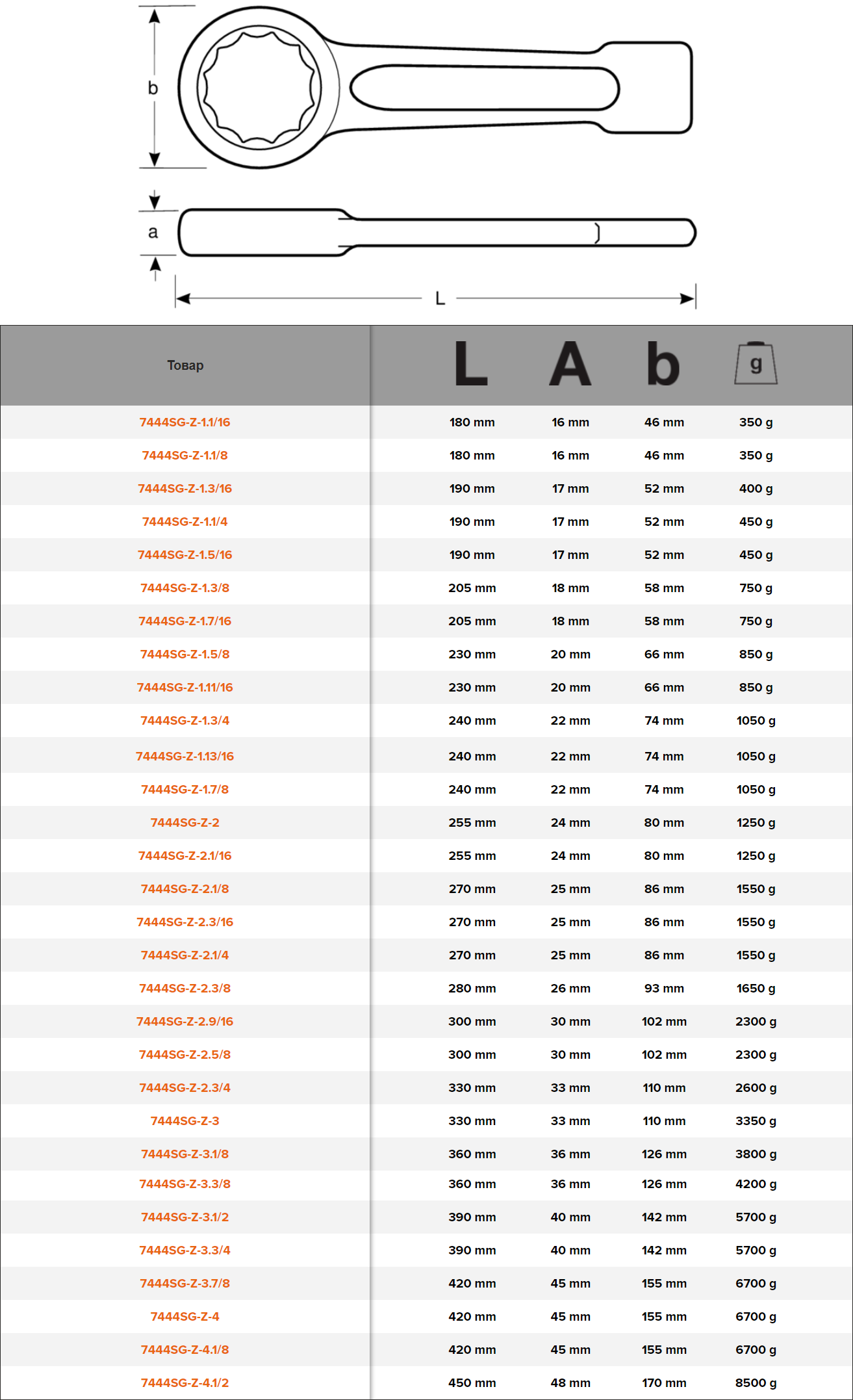 b

a

L

| Товар | L | A | b | g |
|---|---|---|---|---|
| 7444SG-Z-1.1/16 | 180 mm | 16 mm | 46 mm | 350 g |
| 7444SG-Z-1.1/8 | 180 mm | 16 mm | 46 mm | 350 g |
| 7444SG-Z-1.3/16 | 190 mm | 17 mm | 52 mm | 400 g |
| 7444SG-Z-1.1/4 | 190 mm | 17 mm | 52 mm | 450 g |
| 7444SG-Z-1.5/16 | 190 mm | 17 mm | 52 mm | 450 g |
| 7444SG-Z-1.3/8 | 205 mm | 18 mm | 58 mm | 750 g |
| 7444SG-Z-1.7/16 | 205 mm | 18 mm | 58 mm | 750 g |
| 7444SG-Z-1.5/8 | 230 mm | 20 mm | 66 mm | 850 g |
| 7444SG-Z-1.11/16 | 230 mm | 20 mm | 66 mm | 850 g |
| 7444SG-Z-1.3/4 | 240 mm | 22 mm | 74 mm | 1050 g |
| 7444SG-Z-1.13/16 | 240 mm | 22 mm | 74 mm | 1050 g |
| 7444SG-Z-1.7/8 | 240 mm | 22 mm | 74 mm | 1050 g |
| 7444SG-Z-2 | 255 mm | 24 mm | 80 mm | 1250 g |
| 7444SG-Z-2.1/16 | 255 mm | 24 mm | 80 mm | 1250 g |
| 7444SG-Z-2.1/8 | 270 mm | 25 mm | 86 mm | 1550 g |
| 7444SG-Z-2.3/16 | 270 mm | 25 mm | 86 mm | 1550 g |
| 7444SG-Z-2.1/4 | 270 mm | 25 mm | 86 mm | 1550 g |
| 7444SG-Z-2.3/8 | 280 mm | 26 mm | 93 mm | 1650 g |
| 7444SG-Z-2.9/16 | 300 mm | 30 mm | 102 mm | 2300 g |
| 7444SG-Z-2.5/8 | 300 mm | 30 mm | 102 mm | 2300 g |
| 7444SG-Z-2.3/4 | 330 mm | 33 mm | 110 mm | 2600 g |
| 7444SG-Z-3 | 330 mm | 33 mm | 110 mm | 3350 g |
| 7444SG-Z-3.1/8 | 360 mm | 36 mm | 126 mm | 3800 g |
| 7444SG-Z-3.3/8 | 360 mm | 36 mm | 126 mm | 4200 g |
| 7444SG-Z-3.1/2 | 390 mm | 40 mm | 142 mm | 5700 g |
| 7444SG-Z-3.3/4 | 390 mm | 40 mm | 142 mm | 5700 g |
| 7444SG-Z-3.7/8 | 420 mm | 45 mm | 155 mm | 6700 g |
| 7444SG-Z-4 | 420 mm | 45 mm | 155 mm | 6700 g |
| 7444SG-Z-4.1/8 | 420 mm | 45 mm | 155 mm | 6700 g |
| 7444SG-Z-4.1/2 | 450 mm | 48 mm | 170 mm | 8500 g |